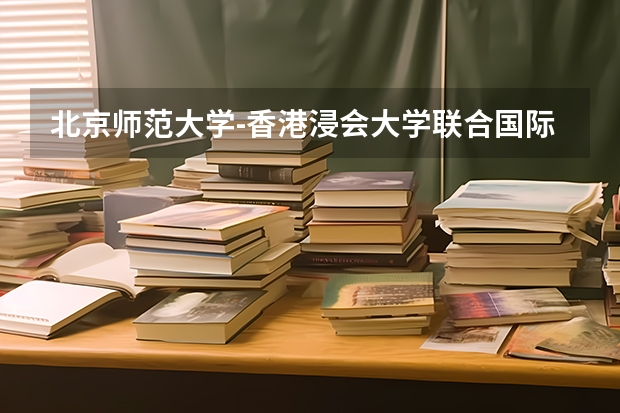 北京师范大学-香港浸会大学联合国际